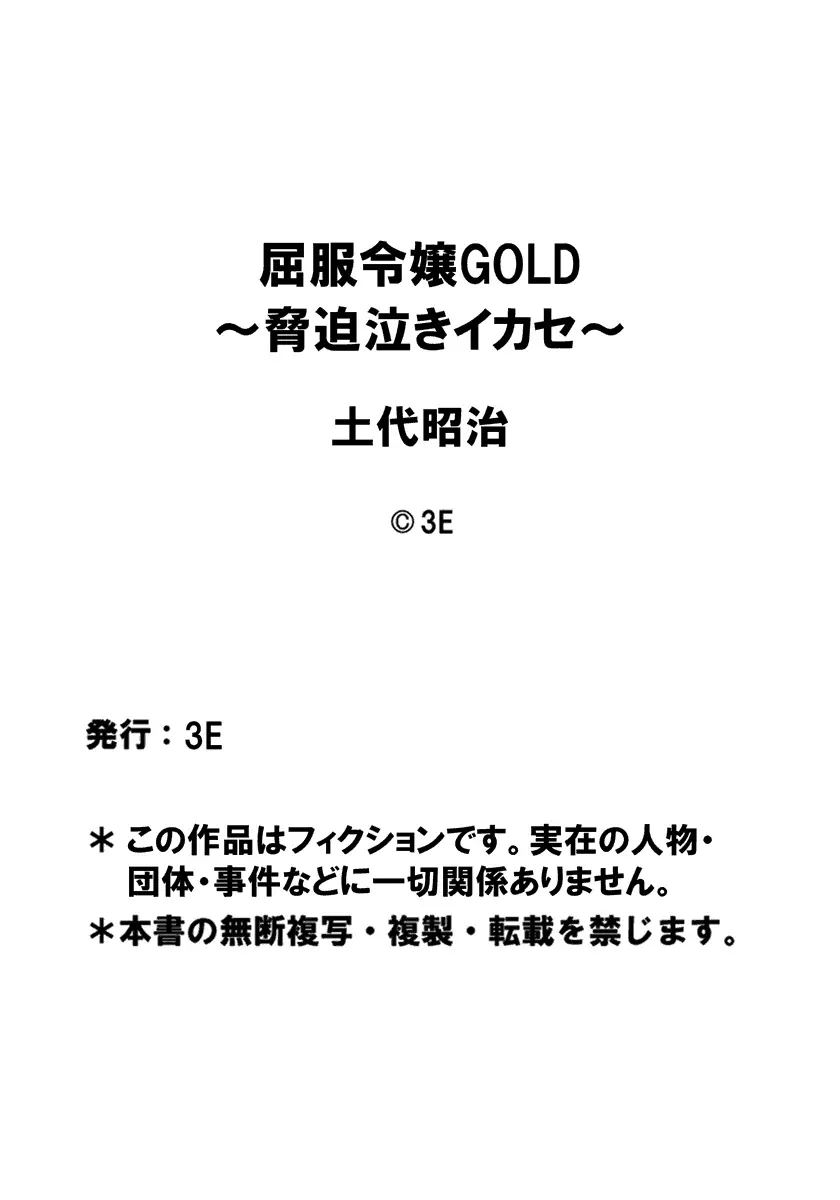 屈服令嬢GOLD
～脅迫泣きイカセ～

土代昭治

© 3E

発行：3E

＊ この作品はフィクションです。実在の人物・団体・事件などに一切関係ありません。

＊本書の無断複写・複製・転載を禁じます。